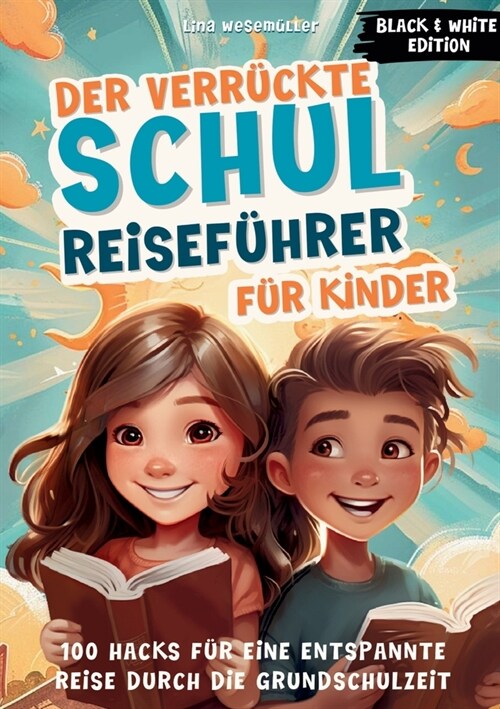 Lina Wesemüller

BLACK & WHITE EDITION

DER VERRÜCKTE SCHUL REISEFÜHRER FÜR KINDER

100 HACKS FÜR EINE ENTSPANNTE REISE DURCH DIE GRUNDSCHULZEIT